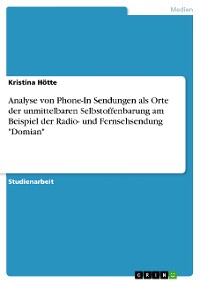 Medien

Kristina Hötte

Analyse von Phone-In Sendungen als Orte der unmittelbaren Selbstoffenbarung am Beispiel der Radio- und Fernsehsendung "Domian"

Studienarbeit

GRIN